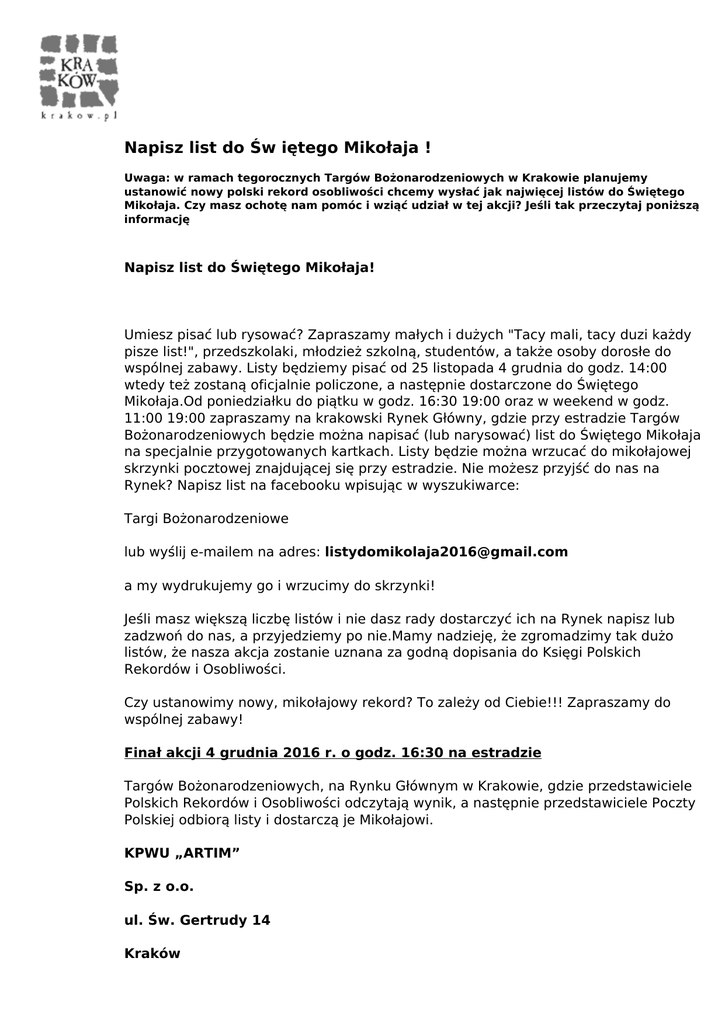 KRA
KÓW
krakow.pl

Napisz list do Św iętego Mikołaja !

Uwaga: w ramach tegorocznych Targów Bożonarodzeniowych w Krakowie planujemy ustanowić nowy polski rekord osobliwości chcemy wysłać jak najwięcej listów do Świętego Mikołaja. Czy masz ochotę nam pomóc i wziąć udział w tej akcji? Jeśli tak przeczytaj poniższą informację

Napisz list do Świętego Mikołaja!

Umiesz pisać lub rysować? Zapraszamy małych i dużych "Tacy mali, tacy duzi każdy pisze list!", przedszkolaki, młodzież szkolną, studentów, a także osoby dorosłe do wspólnej zabawy. Listy będziemy pisać od 25 listopada 4 grudnia do godz. 14:00 wtedy też zostaną oficjalnie policzone, a następnie dostarczone do Świętego Mikołaja.Od poniedziałku do piątku w godz. 16:30 19:00 oraz w weekend w godz. 11:00 19:00 zapraszamy na krakowski Rynek Główny, gdzie przy estradzie Targów Bożonarodzeniowych będzie można napisać (lub narysować) list do Świętego Mikołaja na specjalnie przygotowanych kartkach. Listy będzie można wrzucać do mikołajowej skrzynki pocztowej znajdującej się przy estradzie. Nie możesz przyjść do nas na Rynek? Napisz list na facebooku wpisując w wyszukiwarce:

Targi Bożonarodzeniowe

lub wyślij e-mailem na adres: listydomikolaja2016@gmail.com

a my wydrukujemy go i wrzucimy do skrzynki!

Jeśli masz większą liczbę listów i nie dasz rady dostarczyć ich na Rynek napisz lub zadzwoń do nas, a przyjedziemy po nie.Mamy nadzieję, że zgromadzimy tak dużo listów, że nasza akcja zostanie uznana za godną dopisania do Księgi Polskich Rekordów i Osobliwości.

Czy ustanowimy nowy, mikołajowy rekord? To zależy od Ciebie!!! Zapraszamy do wspólnej zabawy!

Finał akcji 4 grudnia 2016 r. o godz. 16:30 na estradzie

Targów Bożonarodzeniowych, na Rynku Głównym w Krakowie, gdzie przedstawiciele Polskich Rekordów i Osobliwości odczytają wynik, a następnie przedstawiciele Poczty Polskiej odbiorą listy i dostarczą je Mikołajowi.

KPWU „ARTIM”

Sp. z o.o.

ul. Św. Gertrudy 14

Kraków